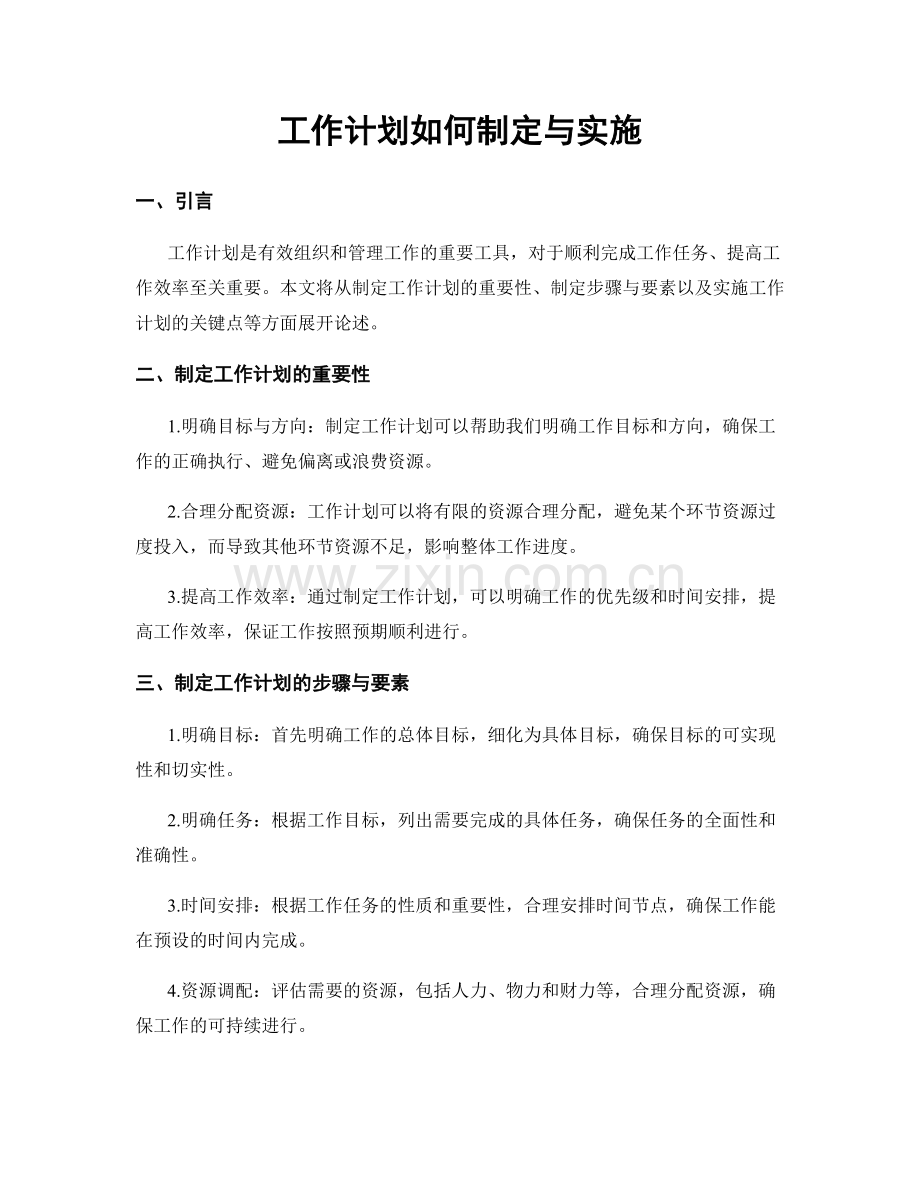 工作计划如何制定与实施

一、引言

工作计划是有效组织和管理工作的重要工具，对于顺利完成工作任务、提高工作效率至关重要。本文将从制定工作计划的重要性、制定步骤与要素以及实施工作计划的关键点等方面展开论述。

二、制定工作计划的重要性

1.明确目标与方向：制定工作计划可以帮助我们明确工作目标和方向，确保工作的正确执行、避免偏离或浪费资源。

2.合理分配资源：工作计划可以将有限的资源合理分配，避免某个环节资源过度投入，而导致其他环节资源不足，影响整体工作进度。

3.提高工作效率：通过制定工作计划，可以明确工作的优先级和时间安排，提高工作效率，保证工作按照预期顺利进行。

三、制定工作计划的步骤与要素

1.明确目标：首先明确工作的总体目标，细化为具体目标，确保目标的可实现性和切实性。

2.明确任务：根据工作目标，列出需要完成的具体任务，确保任务的全面性和准确性。

3.时间安排：根据工作任务的性质和重要性，合理安排时间节点，确保工作能在预设的时间内完成。

4.资源调配：评估需要的资源，包括人力、物力和财力等，合理分配资源，确保工作的可持续进行。

www.zixin.com.cn